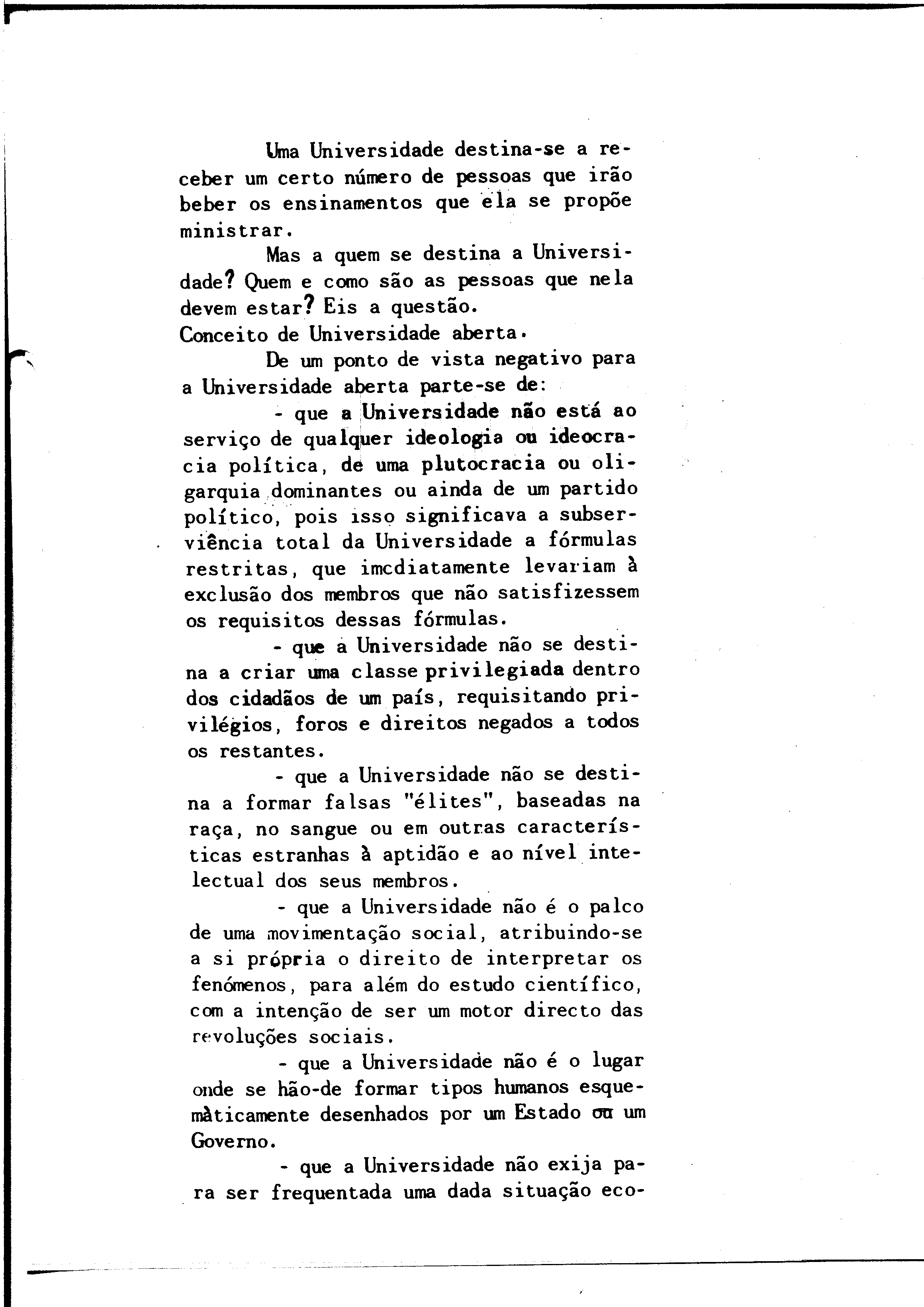 Uma Universidade destina-se a receber um certo número de pessoas que irão beber os ensinamentos que ela se propõe ministrar.

Mas a quem se destina a Universidade? Quem e como são as pessoas que nela devem estar? Eis a questão.

Conceito de Universidade aberta.

De um ponto de vista negativo para a Universidade aberta parte-se de:

- que a Universidade não está ao serviço de qualquer ideologia ou ideocracia política, de uma plutocracia ou oligarquia dominantes ou ainda de um partido político, pois isso significava a subserviência total da Universidade a fórmulas restritas, que imediatamente levariam à exclusão dos membros que não satisfizessem os requisitos dessas fórmulas.

- que a Universidade não se destina a criar uma classe privilegiada dentro dos cidadãos de um país, requisitando privilégios, foros e direitos negados a todos os restantes.

- que a Universidade não se destina a formar falsas "élites", baseadas na raça, no sangue ou em outras características estranhas à aptidão e ao nível intelectual dos seus membros.

- que a Universidade não é o palco de uma movimentação social, atribuindo-se a si própria o direito de interpretar os fenómenos, para além do estudo científico, com a intenção de ser um motor directo das revoluções sociais.

- que a Universidade não é o lugar onde se hão-de formar tipos humanos esquemàticamente desenhados por um Estado ou um Governo.

- que a Universidade não exija para ser frequentada uma dada situação eco-